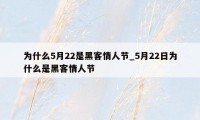 为什么5月22是黑客情人节_5月22日为什么是黑客情人节